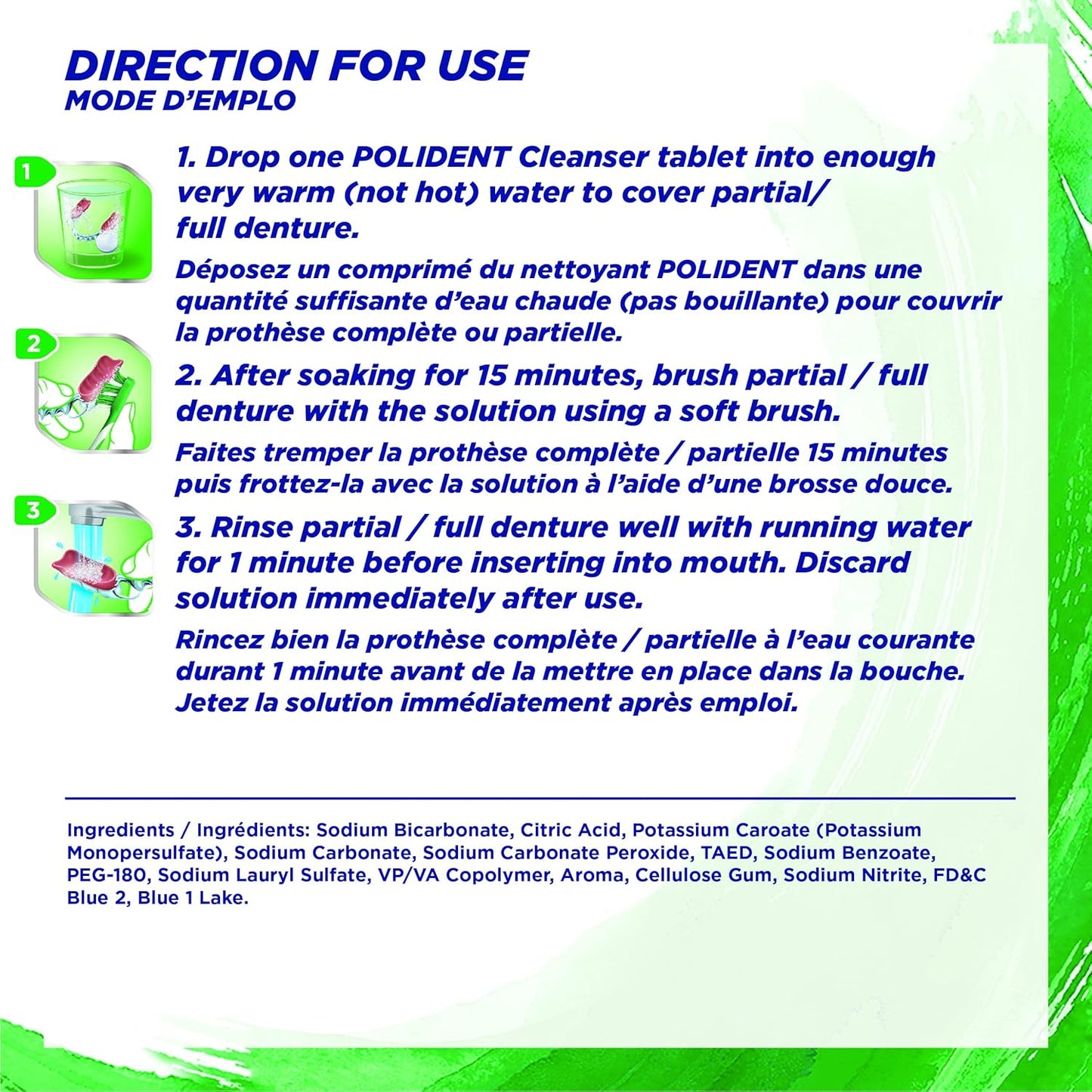 DIRECTION FOR USE
MODE D'EMPLO

1

1. Drop one POLIDENT Cleanser tablet into enough very warm (not hot) water to cover partial/ full denture.

Déposez un comprimé du nettoyant POLIDENT dans une quantité suffisante d'eau chaude (pas bouillante) pour couvrir la prothèse complète ou partielle.

2

2. After soaking for 15 minutes, brush partial / full denture with the solution using a soft brush.

Faites tremper la prothèse complète / partielle 15 minutes puis frottez-la avec la solution à l'aide d'une brosse douce.

3

3. Rinse partial / full denture well with running water for 1 minute before inserting into mouth. Discard solution immediately after use.

Rincez bien la prothèse complète / partielle à l'eau courante durant 1 minute avant de la mettre en place dans la bouche. Jetez la solution immédiatement après emploi.

Ingredients / Ingrédients: Sodium Bicarbonate, Citric Acid, Potassium Caroate (Potassium Monopersulfate), Sodium Carbonate, Sodium Carbonate Peroxide, TAED, Sodium Benzoate, PEG-180, Sodium Lauryl Sulfate, VP/VA Copolymer, Aroma, Cellulose Gum, Sodium Nitrite, FD&C Blue 2, Blue 1 Lake.